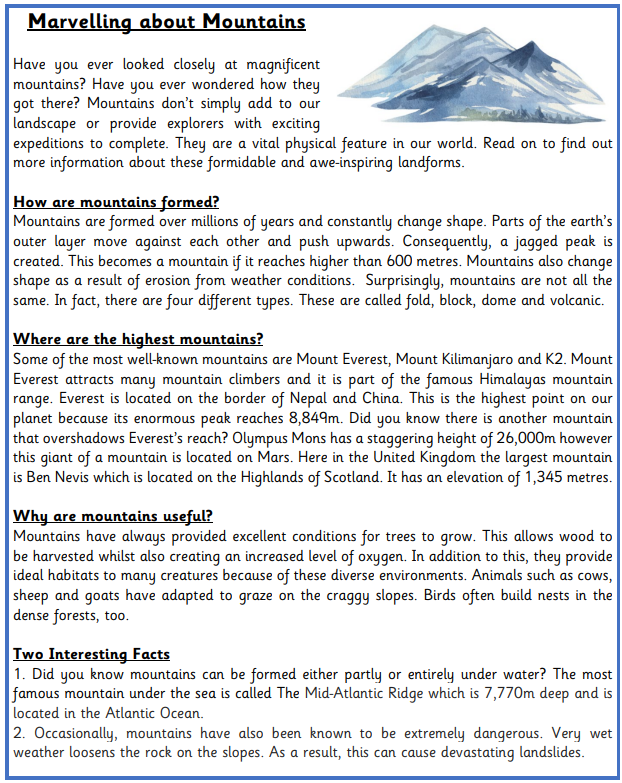 Marvelling about Mountains

Have you ever looked closely at magnificent mountains? Have you ever wondered how they got there? Mountains don't simply add to our landscape or provide explorers with exciting expeditions to complete. They are a vital physical feature in our world. Read on to find out more information about these formidable and awe-inspiring landforms.

How are mountains formed?
Mountains are formed over millions of years and constantly change shape. Parts of the earth's outer layer move against each other and push upwards. Consequently, a jagged peak is created. This becomes a mountain if it reaches higher than 600 metres. Mountains also change shape as a result of erosion from weather conditions. Surprisingly, mountains are not all the same. In fact, there are four different types. These are called fold, block, dome and volcanic.

Where are the highest mountains?
Some of the most well-known mountains are Mount Everest, Mount Kilimanjaro and K2. Mount Everest attracts many mountain climbers and it is part of the famous Himalayas mountain range. Everest is located on the border of Nepal and China. This is the highest point on our planet because its enormous peak reaches 8,849m. Did you know there is another mountain that overshadows Everest's reach? Olympus Mons has a staggering height of 26,000m however this giant of a mountain is located on Mars. Here in the United Kingdom the largest mountain is Ben Nevis which is located on the Highlands of Scotland. It has an elevation of 1,345 metres.

Why are mountains useful?
Mountains have always provided excellent conditions for trees to grow. This allows wood to be harvested whilst also creating an increased level of oxygen. In addition to this, they provide ideal habitats to many creatures because of these diverse environments. Animals such as cows, sheep and goats have adapted to graze on the craggy slopes. Birds often build nests in the dense forests, too.

Two Interesting Facts
1. Did you know mountains can be formed either partly or entirely under water? The most famous mountain under the sea is called The Mid-Atlantic Ridge which is 7,770m deep and is located in the Atlantic Ocean.
2. Occasionally, mountains have also been known to be extremely dangerous. Very wet weather loosens the rock on the slopes. As a result, this can cause devastating landslides.